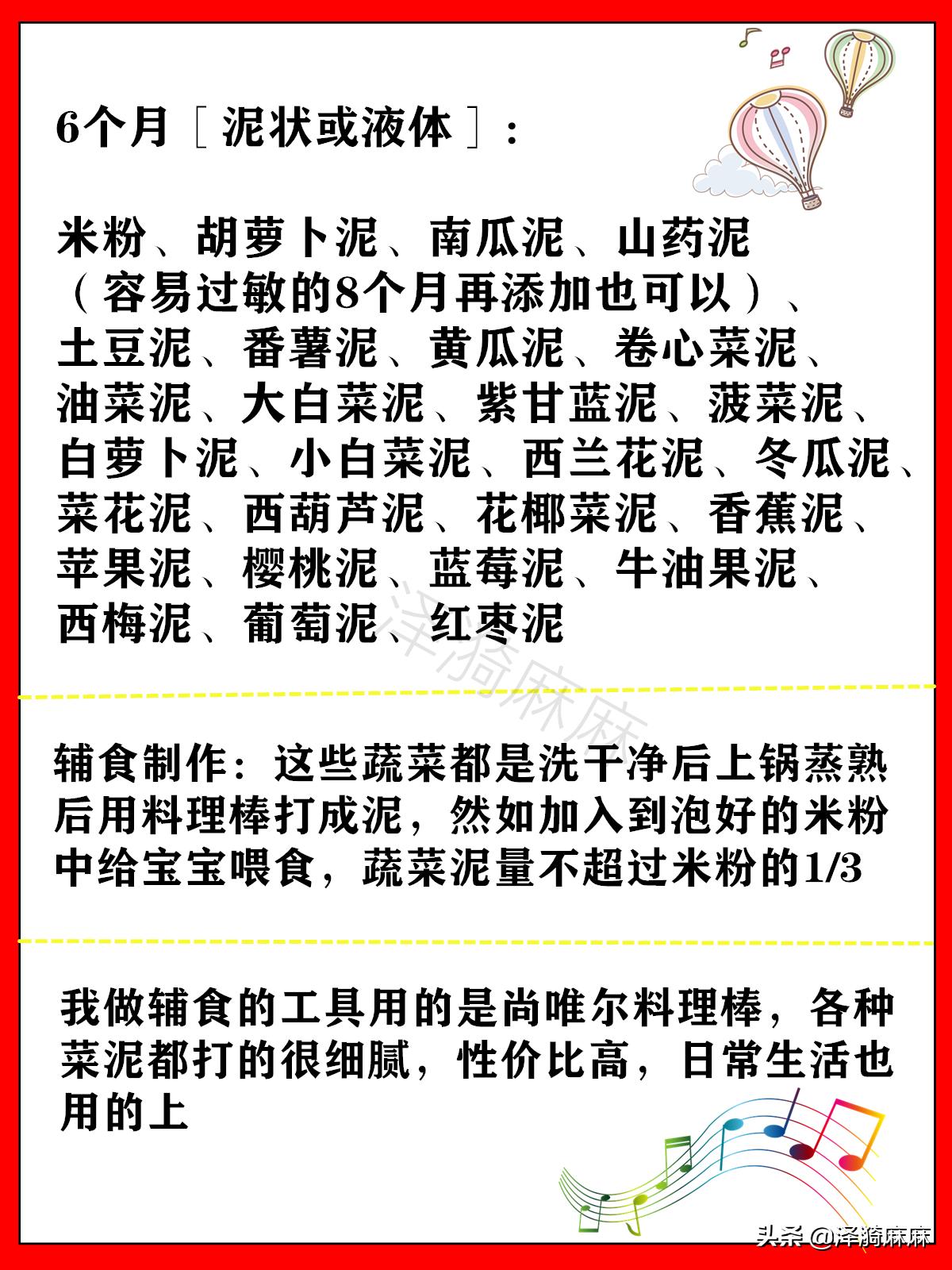 6个月［泥状或液体］：

米粉、胡萝卜泥、南瓜泥、山药泥（容易过敏的8个月再添加也可以）、土豆泥、番薯泥、黄瓜泥、卷心菜泥、油菜泥、大白菜泥、紫甘蓝泥、菠菜泥、白萝卜泥、小白菜泥、西兰花泥、冬瓜泥、菜花泥、西葫芦泥、花椰菜泥、香蕉泥、苹果泥、樱桃泥、蓝莓泥、牛油果泥、西梅泥、葡萄泥、红枣泥

泽漪麻麻

辅食制作：这些蔬菜都是洗干净后上锅蒸熟后用料理棒打成泥，然如加入到泡好的米粉中给宝宝喂食，蔬菜泥量不超过米粉的1/3

我做辅食的工具用的是尚唯尔料理棒，各种菜泥都打的很细腻，性价比高，日常生活也用的上

头条 @泽漪麻麻